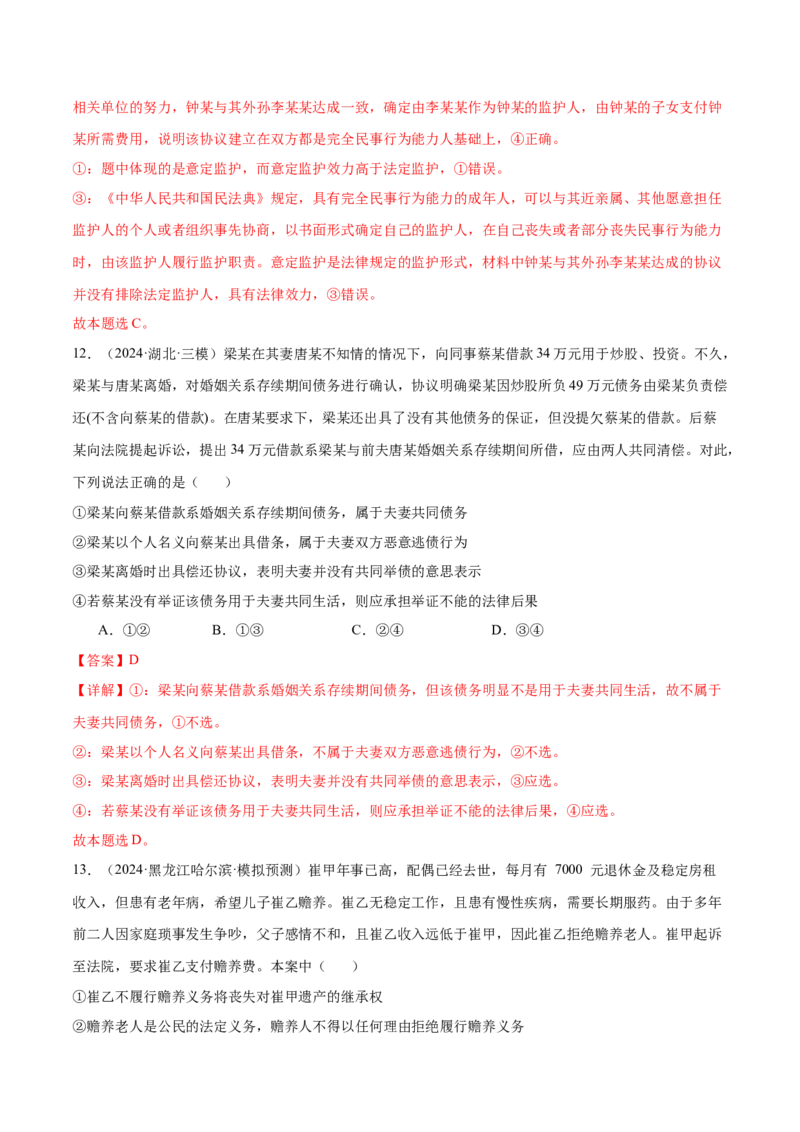 相关单位的努力，钟某与其外孙李某某达成一致，确定由李某某作为钟某的监护人，由钟某的子女支付钟某所需费用，说明该协议建立在双方都是完全民事行为能力人基础上，④正确。

①：题中体现的是意定监护，而意定监护效力高于法定监护，①错误。

③：《中华人民共和国民法典》规定，具有完全民事行为能力的成年人，可以与其近亲属、其他愿意担任监护人的个人或者组织事先协商，以书面形式确定自己的监护人，在自己丧失或者部分丧失民事行为能力时，由该监护人履行监护职责。意定监护是法律规定的监护形式，材料中钟某与其外孙李某某达成的协议并没有排除法定监护人，具有法律效力，③错误。

故本题选C。

12.（2024·湖北·三模）梁某在其妻唐某不知情的情况下，向同事蔡某借款34万元用于炒股、投资。不久，梁某与唐某离婚，对婚姻关系存续期间债务进行确认，协议明确梁某因炒股所负49万元债务由梁某负责偿还(不含向蔡某的借款)。在唐某要求下，梁某还出具了没有其他债务的保证，但没提欠蔡某的借款。后蔡某向法院提起诉讼，提出34万元借款系梁某与前夫唐某婚姻关系存续期间所借，应由两人共同清偿。对此，下列说法正确的是（　　）

①梁某向蔡某借款系婚姻关系存续期间债务，属于夫妻共同债务

②梁某以个人名义向蔡某出具借条，属于夫妻双方恶意逃债行为

③梁某离婚时出具偿还协议，表明夫妻并没有共同举债的意思表示

④若蔡某没有举证该债务用于夫妻共同生活，则应承担举证不能的法律后果

A．①②　B．①③　C．②④　D．③④

【答案】D

【详解】①：梁某向蔡某借款系婚姻关系存续期间债务，但该债务明显不是用于夫妻共同生活，故不属于夫妻共同债务，①不选。

②：梁某以个人名义向蔡某出具借条，不属于夫妻双方恶意逃债行为，②不选。

③：梁某离婚时出具偿还协议，表明夫妻并没有共同举债的意思表示，③应选。

④：若蔡某没有举证该债务用于夫妻共同生活，则应承担举证不能的法律后果，④应选。

故本题选D。

13.（2024·黑龙江哈尔滨·模拟预测）崔甲年事已高，配偶已经去世，每月有7000元退休金及稳定房租收入，但患有老年病，希望儿子崔乙赡养。崔乙无稳定工作，且患有慢性疾病，需要长期服药。由于多年前二人因家庭琐事发生争吵，父子感情不和，且崔乙收入远低于崔甲，因此崔乙拒绝赡养老人。崔甲起诉至法院，要求崔乙支付赡养费。本案中（　　）

①崔乙不履行赡养义务将丧失对崔甲遗产的继承权

②赡养老人是公民的法定义务，赡养人不得以任何理由拒绝履行赡养义务